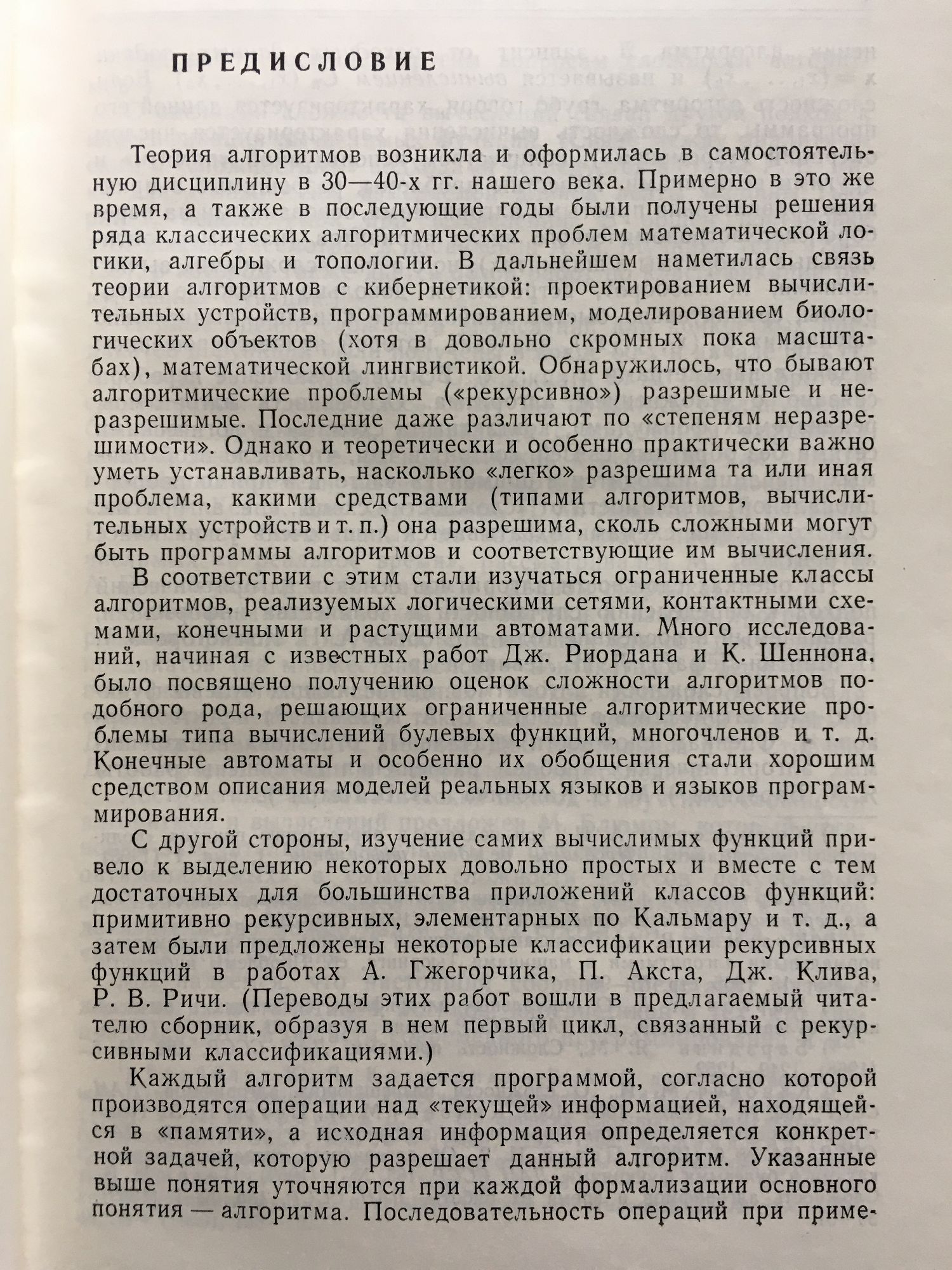 ПРЕДИСЛОВИЕ

Теория алгоритмов возникла и оформилась в самостоятельную дисциплину в 30—40-х гг. нашего века. Примерно в это же время, а также в последующие годы были получены решения ряда классических алгоритмических проблем математической логики, алгебры и топологии. В дальнейшем наметилась связь теории алгоритмов с кибернетикой: проектированием вычислительных устройств, программированием, моделированием биологических объектов (хотя в довольно скромных пока масштабах), математической лингвистикой. Обнаружилось, что бывают алгоритмические проблемы («рекурсивно») разрешимые и неразрешимые. Последние даже различают по «степеням неразрешимости». Однако и теоретически и особенно практически важно уметь устанавливать, насколько «легко» разрешима та или иная проблема, какими средствами (типами алгоритмов, вычислительных устройств и т. п.) она разрешима, сколь сложными могут быть программы алгоритмов и соответствующие им вычисления.

В соответствии с этим стали изучаться ограниченные классы алгоритмов, реализуемых логическими сетями, контактными схемами, конечными и растущими автоматами. Много исследований, начиная с известных работ Дж. Риордана и К. Шеннона, было посвящено получению оценок сложности алгоритмов подобного рода, решающих ограниченные алгоритмические проблемы типа вычислений булевых функций, многочленов и т. д. Конечные автоматы и особенно их обобщения стали хорошим средством описания моделей реальных языков и языков программирования.

С другой стороны, изучение самих вычислимых функций привело к выделению некоторых довольно простых и вместе с тем достаточных для большинства приложений классов функций: примитивно рекурсивных, элементарных по Кальмару и т. д., а затем были предложены некоторые классификации рекурсивных функций в работах А. Гжегорчика, П. Акста, Дж. Клива, Р. В. Ричи. (Переводы этих работ вошли в предлагаемый читателю сборник, образуя в нем первый цикл, связанный с рекурсивными классификациями.)

Каждый алгоритм задается программой, согласно которой производятся операции над «текущей» информацией, находящейся в «памяти», а исходная информация определяется конкретной задачей, которую разрешает данный алгоритм. Указанные выше понятия уточняются при каждой формализации основного понятия — алгоритма. Последовательность операций при приме-